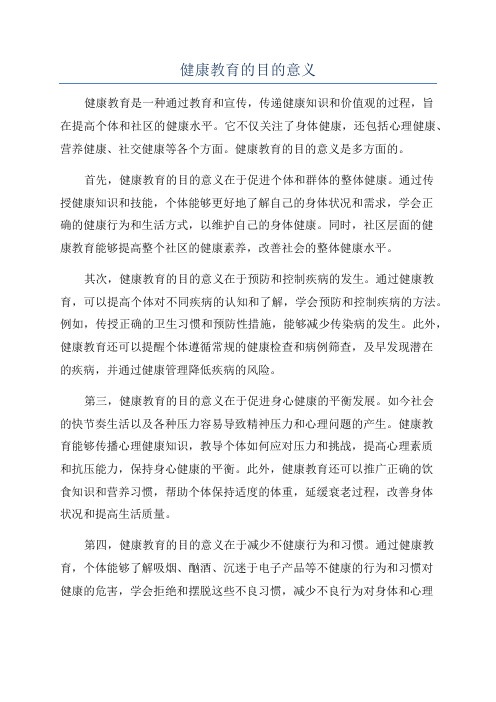 健康教育的目的意义

健康教育是一种通过教育和宣传，传递健康知识和价值观的过程，旨在提高个体和社区的健康水平。它不仅关注了身体健康，还包括心理健康、营养健康、社交健康等各个方面。健康教育的目的意义是多方面的。

首先，健康教育的目的意义在于促进个体和群体的整体健康。通过传授健康知识和技能，个体能够更好地了解自己的身体状况和需求，学会正确的健康行为和生活方式，以维护自己的身体健康。同时，社区层面的健康教育能够提高整个社区的健康素养，改善社会的整体健康水平。

其次，健康教育的目的意义在于预防和控制疾病的发生。通过健康教育，可以提高个体对不同疾病的认知和了解，学会预防和控制疾病的方法。例如，传授正确的卫生习惯和预防性措施，能够减少传染病的发生。此外，健康教育还可以提醒个体遵循常规的健康检查和病例筛查，及早发现潜在的疾病，并通过健康管理降低疾病的风险。

第三，健康教育的目的意义在于促进身心健康的平衡发展。如今社会的快节奏生活以及各种压力容易导致精神压力和心理问题的产生。健康教育能够传播心理健康知识，教导个体如何应对压力和挑战，提高心理素质和抗压能力，保持身心健康的平衡。此外，健康教育还可以推广正确的饮食知识和营养习惯，帮助个体保持适度的体重，延缓衰老过程，改善身体状况和提高生活质量。

第四，健康教育的目的意义在于减少不健康行为和习惯。通过健康教育，个体能够了解吸烟、酗酒、沉迷于电子产品等不健康的行为和习惯对健康的危害，学会拒绝和摆脱这些不良习惯，减少不良行为对身体和心理